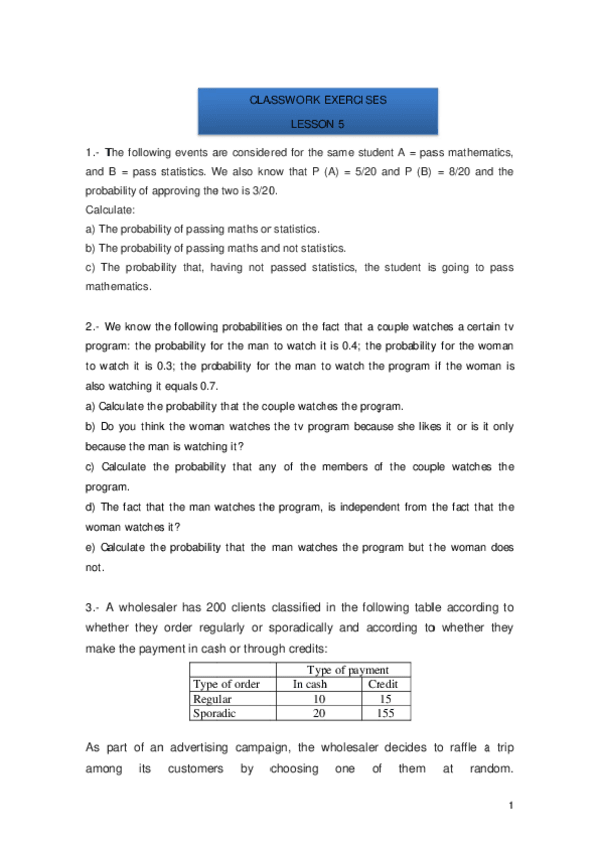 CLASSWORK EXERCISES

LESSON 5

1.- The following events are considered for the same student A = pass mathematics, and B = pass statistics. We also know that P (A) = 5/20 and P (B) = 8/20 and the probability of approving the two is 3/20.
Calculate:
a) The probability of passing maths or statistics.
b) The probability of passing maths and not statistics.
c) The probability that, having not passed statistics, the student is going to pass mathematics.

2.- We know the following probabilities on the fact that a couple watches a certain tv program: the probability for the man to watch it is 0.4; the probability for the woman to watch it is 0.3; the probability for the man to watch the program if the woman is also watching it equals 0.7.
a) Calculate the probability that the couple watches the program.
b) Do you think the woman watches the tv program because she likes it or is it only because the man is watching it?
c) Calculate the probability that any of the members of the couple watches the program.
d) The fact that the man watches the program, is independent from the fact that the woman watches it?
e) Calculate the probability that the man watches the program but the woman does not.

3.- A wholesaler has 200 clients classified in the following table according to whether they order regularly or sporadically and according to whether they make the payment in cash or through credits:

| | Type of payment | |
|---|---|---|
| Type of order | In cash | Credit |
| Regular | 10 | 15 |
| Sporadic | 20 | 155 |

As part of an advertising campaign, the wholesaler decides to raffle a trip among its customers by choosing one of them at random.

1